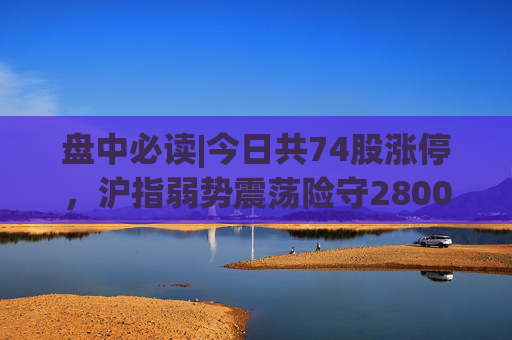 盘中必读|今日共74股涨停，沪指弱势震荡险守2800